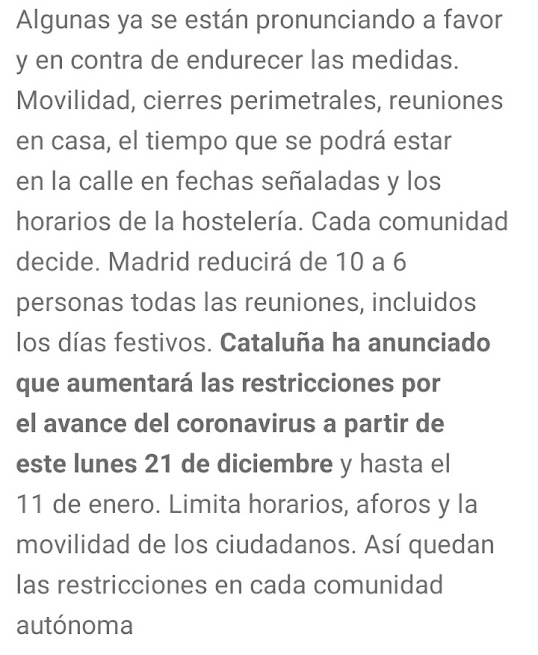 Algunas ya se están pronunciando a favor y en contra de endurecer las medidas. Movilidad, cierres perimetrales, reuniones en casa, el tiempo que se podrá estar en la calle en fechas señaladas y los horarios de la hostelería. Cada comunidad decide. Madrid reducirá de 10 a 6 personas todas las reuniones, incluidos los días festivos. Cataluña ha anunciado que aumentará las restricciones por el avance del coronavirus a partir de este lunes 21 de diciembre y hasta el 11 de enero. Limita horarios, aforos y la movilidad de los ciudadanos. Así quedan las restricciones en cada comunidad autónoma